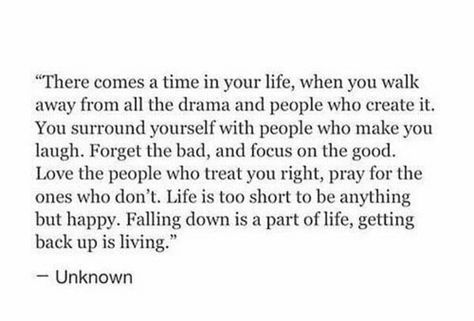 “There comes a time in your life, when you walk away from all the drama and people who create it. You surround yourself with people who make you laugh. Forget the bad, and focus on the good. Love the people who treat you right, pray for the ones who don’t. Life is too short to be anything but happy. Falling down is a part of life, getting back up is living.”

— Unknown